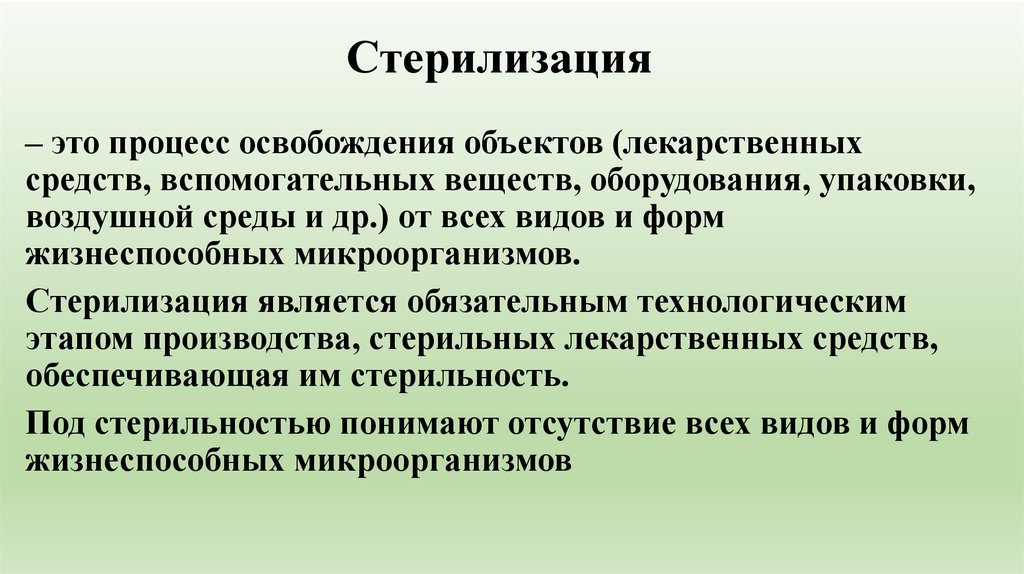 Стерилизация

– это процесс освобождения объектов (лекарственных средств, вспомогательных веществ, оборудования, упаковки, воздушной среды и др.) от всех видов и форм жизнеспособных микроорганизмов.

Стерилизация является обязательным технологическим этапом производства, стерильных лекарственных средств, обеспечивающая им стерильность.

Под стерильностью понимают отсутствие всех видов и форм жизнеспособных микроорганизмов